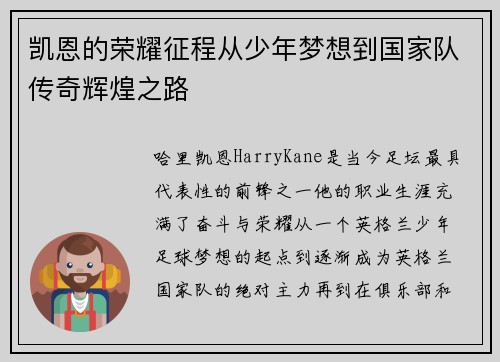 凯恩的荣耀征程从少年梦想到国家队传奇辉煌之路

哈里凯恩HarryKane是当今足坛最具代表性的前锋之一他的职业生涯充满了奋斗与荣耀从一个英格兰少年足球梦想的起点到逐渐成为英格兰国家队的绝对主力再到在俱乐部和